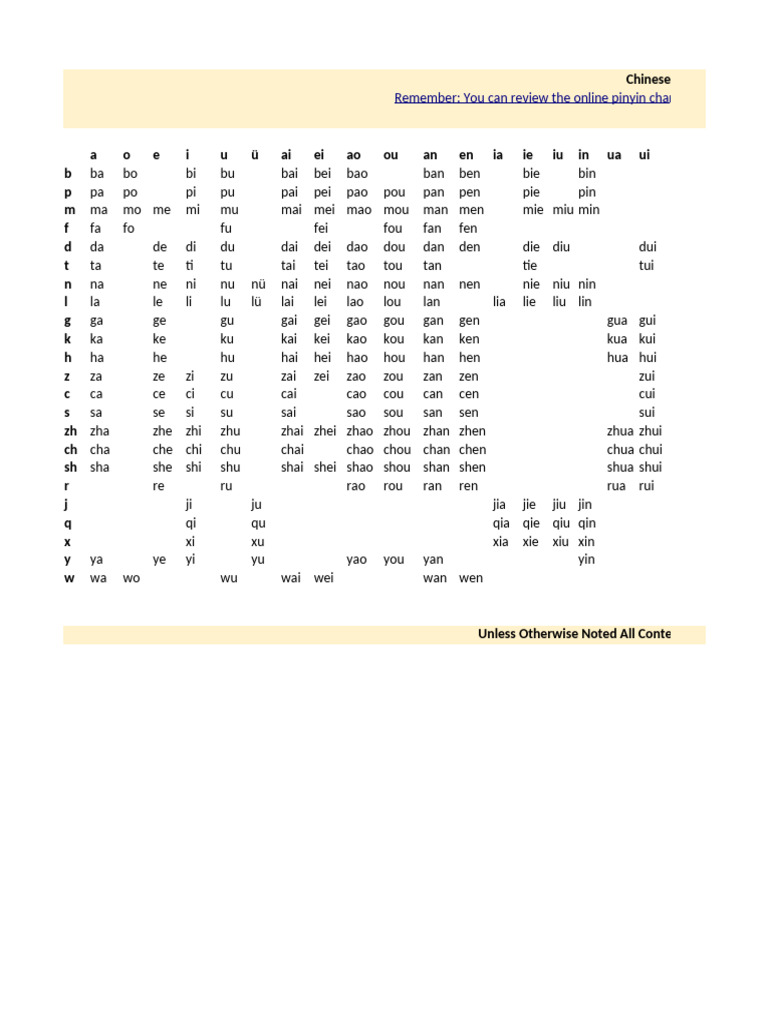 Chinese

Remember: You can review the online pinyin cha

| | a | o | e | i | u | ü | ai | ei | ao | ou | an | en | ia | ie | iu | in | ua | ui |
|---|---|---|---|---|---|---|---|---|---|---|---|---|---|---|---|---|---|---|
| b | ba | bo | | bi | bu | | bai | bei | bao | | ban | ben | | bie | | bin | | |
| p | pa | po | | pi | pu | | pai | pei | pao | pou | pan | pen | | pie | | pin | | |
| m | ma | mo | me | mi | mu | | mai | mei | mao | mou | man | men | | mie | miu | min | | |
| f | fa | fo | | | fu | | | fei | | fou | fan | fen | | | | | | |
| d | da | | de | di | du | | dai | dei | dao | dou | dan | den | | die | diu | | | dui |
| t | ta | | te | ti | tu | | tai | tei | tao | tou | tan | | | tie | | | | tui |
| n | na | | ne | ni | nu | nü | nai | nei | nao | nou | nan | nen | | nie | niu | nin | | |
| l | la | | le | li | lu | lü | lai | lei | lao | lou | lan | | lia | lie | liu | lin | | |
| g | ga | | ge | | gu | | gai | gei | gao | gou | gan | gen | | | | | gua | gui |
| k | ka | | ke | | ku | | kai | kei | kao | kou | kan | ken | | | | | kua | kui |
| h | ha | | he | | hu | | hai | hei | hao | hou | han | hen | | | | | hua | hui |
| z | za | | ze | zi | zu | | zai | zei | zao | zou | zan | zen | | | | | | zui |
| c | ca | | ce | ci | cu | | cai | | cao | cou | can | cen | | | | | | cui |
| s | sa | | se | si | su | | sai | | sao | sou | san | sen | | | | | | sui |
| zh | zha | | zhe | zhi | zhu | | zhai | zhei | zhao | zhou | zhan | zhen | | | | | zhua | zhui |
| ch | cha | | che | chi | chu | | chai | | chao | chou | chan | chen | | | | | chua | chui |
| sh | sha | | she | shi | shu | | shai | shei | shao | shou | shan | shen | | | | | shua | shui |
| r | | | re | | ru | | | | rao | rou | ran | ren | | | | | rua | rui |
| j | | | | ji | | ju | | | | | | | jia | jie | jiu | jin | | |
| q | | | | qi | | qu | | | | | | | qia | qie | qiu | qin | | |
| x | | | | xi | | xu | | | | | | | xia | xie | xiu | xin | | |
| y | ya | | ye | yi | | yu | | | yao | you | yan | | | | | yin | | |
| w | wa | wo | | | wu | | wai | wei | | | wan | wen | | | | | | |

Unless Otherwise Noted All Conte